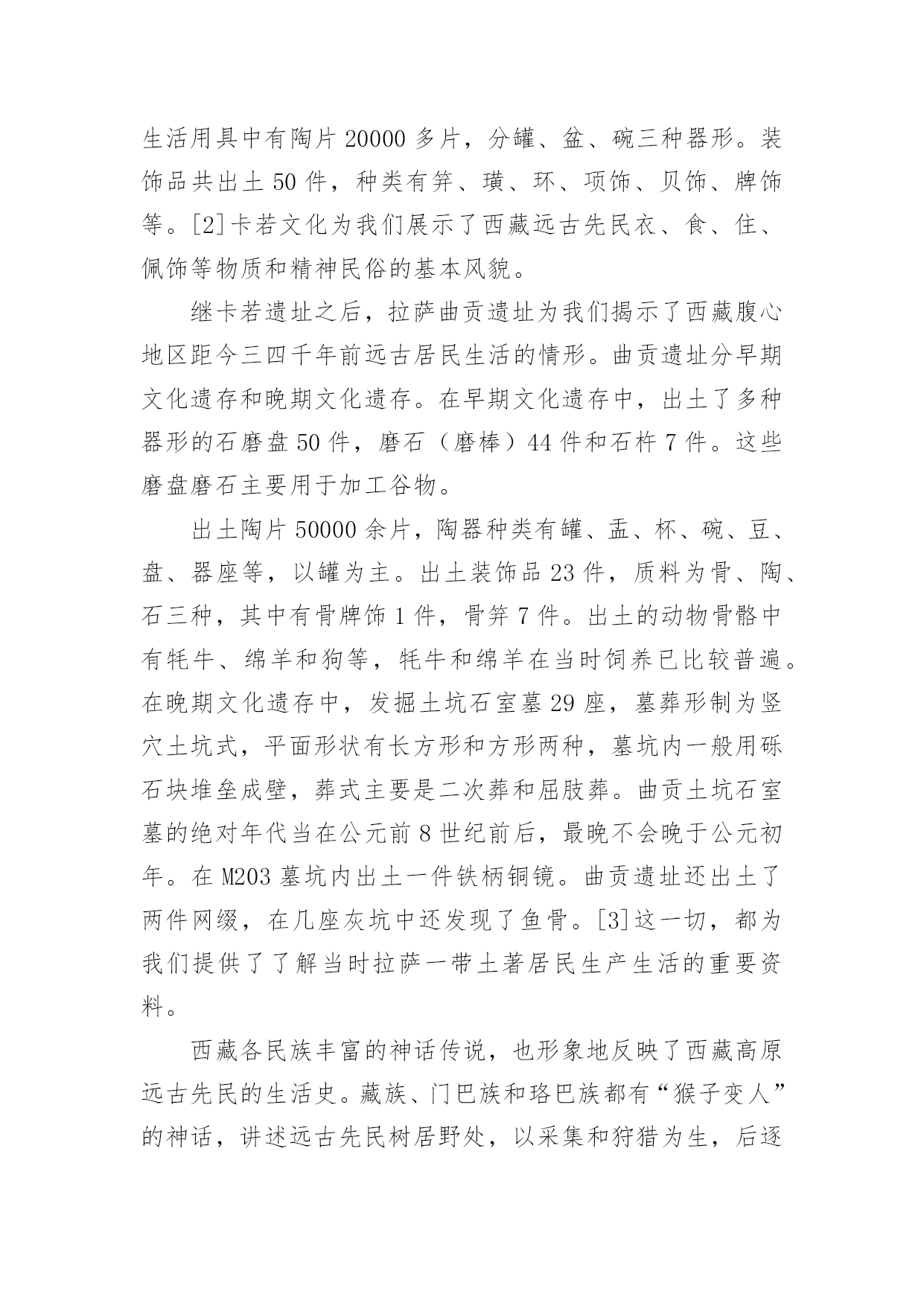 生活用具中有陶片 20000 多片，分罐、盆、碗三种器形。装饰品共出土 50 件，种类有笄、璜、环、项饰、贝饰、牌饰等。[2]卡若文化为我们展示了西藏远古先民衣、食、住、佩饰等物质和精神民俗的基本风貌。

继卡若遗址之后，拉萨曲贡遗址为我们揭示了西藏腹心地区距今三四千年前远古居民生活的情形。曲贡遗址分早期文化遗存和晚期文化遗存。在早期文化遗存中，出土了多种器形的石磨盘 50 件，磨石（磨棒）44 件和石杵 7 件。这些磨盘磨石主要用于加工谷物。

出土陶片 50000 余片，陶器种类有罐、盂、杯、碗、豆、盘、器座等，以罐为主。出土装饰品 23 件，质料为骨、陶、石三种，其中有骨牌饰 1 件，骨笄 7 件。出土的动物骨骼中有牦牛、绵羊和狗等，牦牛和绵羊在当时饲养已比较普遍。在晚期文化遗存中，发掘土坑石室墓 29 座，墓葬形制为竖穴土坑式，平面形状有长方形和方形两种，墓坑内一般用砾石块堆垒成壁，葬式主要是二次葬和屈肢葬。曲贡土坑石室墓的绝对年代当在公元前 8 世纪前后，最晚不会晚于公元初年。在 M203 墓坑内出土一件铁柄铜镜。曲贡遗址还出土了两件网缀，在几座灰坑中还发现了鱼骨。[3]这一切，都为我们提供了了解当时拉萨一带土著居民生产生活的重要资料。

西藏各民族丰富的神话传说，也形象地反映了西藏高原远古先民的生活史。藏族、门巴族和珞巴族都有“猴子变人”的神话，讲述远古先民树居野处，以采集和狩猎为生，后逐